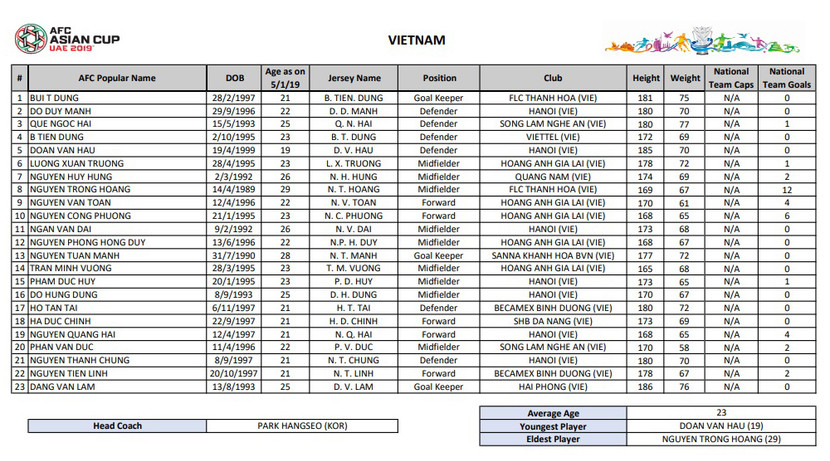 AFC ASIAN CUP UAE 2019

VIETNAM

| # | AFC Popular Name | DOB | Age as on 5/1/19 | Jersey Name | Position | Club | Height | Weight | National Team Caps | National Team Goals |
|---|---|---|---|---|---|---|---|---|---|---|
| 1 | BUI T DUNG | 28/2/1997 | 21 | B. TIEN. DUNG | Goal Keeper | FLC THANH HOA (VIE) | 181 | 75 | N/A | 0 |
| 2 | DO DUY MANH | 29/9/1996 | 22 | D. D. MANH | Defender | HANOI (VIE) | 180 | 70 | N/A | 0 |
| 3 | QUE NGOC HAI | 15/5/1993 | 25 | Q. N. HAI | Defender | SONG LAM NGHE AN (VIE) | 180 | 77 | N/A | 1 |
| 4 | B TIEN DUNG | 2/10/1995 | 23 | B. T. DUNG | Defender | VIETTEL (VIE) | 172 | 69 | N/A | 0 |
| 5 | DOAN VAN HAU | 19/4/1999 | 19 | D. V. HAU | Defender | HANOI (VIE) | 185 | 70 | N/A | 0 |
| 6 | LUONG XUAN TRUONG | 28/4/1995 | 23 | L. X. TRUONG | Midfielder | HOANG ANH GIA LAI (VIE) | 178 | 72 | N/A | 1 |
| 7 | NGUYEN HUY HUNG | 2/3/1992 | 26 | N. H. HUNG | Midfielder | QUANG NAM (VIE) | 174 | 69 | N/A | 2 |
| 8 | NGUYEN TRONG HOANG | 14/4/1989 | 29 | N. T. HOANG | Midfielder | FLC THANH HOA (VIE) | 169 | 67 | N/A | 12 |
| 9 | NGUYEN VAN TOAN | 12/4/1996 | 22 | N. V. TOAN | Forward | HOANG ANH GIA LAI (VIE) | 170 | 61 | N/A | 4 |
| 10 | NGUYEN CONG PHUONG | 21/1/1995 | 23 | N. C. PHUONG | Forward | HOANG ANH GIA LAI (VIE) | 168 | 65 | N/A | 6 |
| 11 | NGAN VAN DAI | 9/2/1992 | 26 | N. V. DAI | Midfielder | HANOI (VIE) | 173 | 68 | N/A | 0 |
| 12 | NGUYEN PHONG HONG DUY | 13/6/1996 | 22 | N.P. H. DUY | Midfielder | HOANG ANH GIA LAI (VIE) | 168 | 67 | N/A | 0 |
| 13 | NGUYEN TUAN MANH | 31/7/1990 | 28 | N. T. MANH | Goal Keeper | SANNA KHANH HOA BVN (VIE) | 177 | 72 | N/A | 0 |
| 14 | TRAN MINH VUONG | 28/3/1995 | 23 | T. M. VUONG | Midfielder | HOANG ANH GIA LAI (VIE) | 165 | 68 | N/A | 0 |
| 15 | PHAM DUC HUY | 20/1/1995 | 23 | P. D. HUY | Midfielder | HANOI (VIE) | 173 | 65 | N/A | 1 |
| 16 | DO HUNG DUNG | 8/9/1993 | 25 | D. H. DUNG | Midfielder | HANOI (VIE) | 170 | 67 | N/A | 0 |
| 17 | HO TAN TAI | 6/11/1997 | 21 | H. T. TAI | Defender | BECAMEX BINH DUONG (VIE) | 180 | 72 | N/A | 0 |
| 18 | HA DUC CHINH | 22/9/1997 | 21 | H. D. CHINH | Forward | SHB DA NANG (VIE) | 173 | 69 | N/A | 0 |
| 19 | NGUYEN QUANG HAI | 12/4/1997 | 21 | N. Q. HAI | Forward | HANOI (VIE) | 168 | 65 | N/A | 4 |
| 20 | PHAN VAN DUC | 11/4/1996 | 22 | P. V. DUC | Midfielder | SONG LAM NGHE AN (VIE) | 170 | 58 | N/A | 2 |
| 21 | NGUYEN THANH CHUNG | 8/9/1997 | 21 | N. T. CHUNG | Defender | HANOI (VIE) | 180 | 70 | N/A | 0 |
| 22 | NGUYEN TIEN LINH | 20/10/1997 | 21 | N. T. LINH | Forward | BECAMEX BINH DUONG (VIE) | 178 | 67 | N/A | 2 |
| 23 | DANG VAN LAM | 13/8/1993 | 25 | D. V. LAM | Goal Keeper | HAI PHONG (VIE) | 186 | 76 | N/A | 0 |

| Head Coach | PARK HANGSEO (KOR) |
|---|---|

| Average Age | 23 |
|---|---|
| Youngest Player | DOAN VAN HAU (19) |
| Eldest Player | NGUYEN TRONG HOANG (29) |